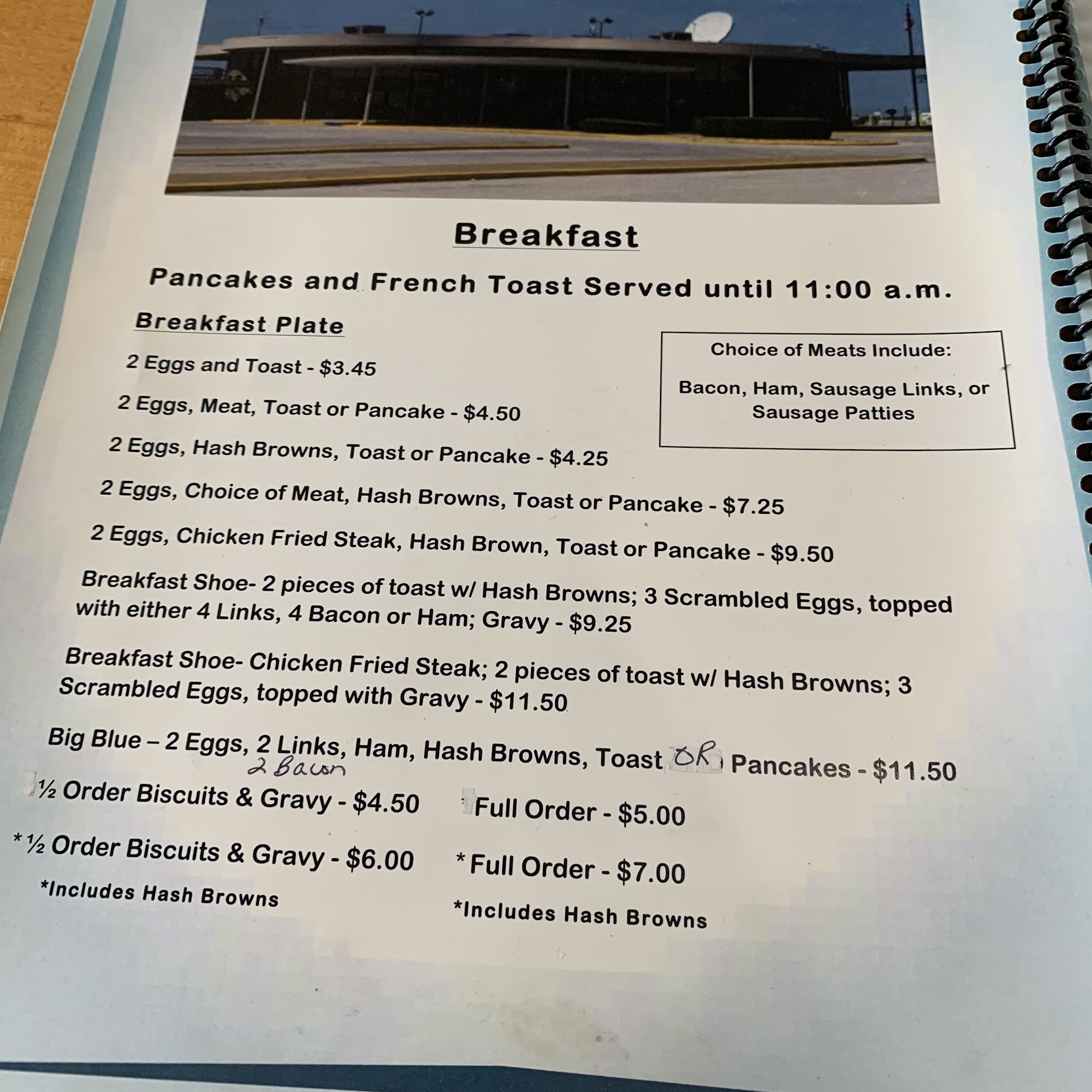 Breakfast

Pancakes and French Toast Served until 11:00 a.m.

Breakfast Plate

Choice of Meats Include:

Bacon, Ham, Sausage Links, or Sausage Patties

2 Eggs and Toast - $3.45

2 Eggs, Meat, Toast or Pancake - $4.50

2 Eggs, Hash Browns, Toast or Pancake - $4.25

2 Eggs, Choice of Meat, Hash Browns, Toast or Pancake - $7.25

2 Eggs, Chicken Fried Steak, Hash Brown, Toast or Pancake - $9.50

Breakfast Shoe- 2 pieces of toast w/ Hash Browns; 3 Scrambled Eggs, topped with either 4 Links, 4 Bacon or Ham; Gravy - $9.25

Breakfast Shoe- Chicken Fried Steak; 2 pieces of toast w/ Hash Browns; 3 Scrambled Eggs, topped with Gravy - $11.50

Big Blue – 2 Eggs, 2 Links, Ham, Hash Browns, Toast OR Pancakes - $11.50
2 Bacon

½ Order Biscuits & Gravy - $4.50 Full Order - $5.00

* ½ Order Biscuits & Gravy - $6.00 * Full Order - $7.00

*Includes Hash Browns *Includes Hash Browns